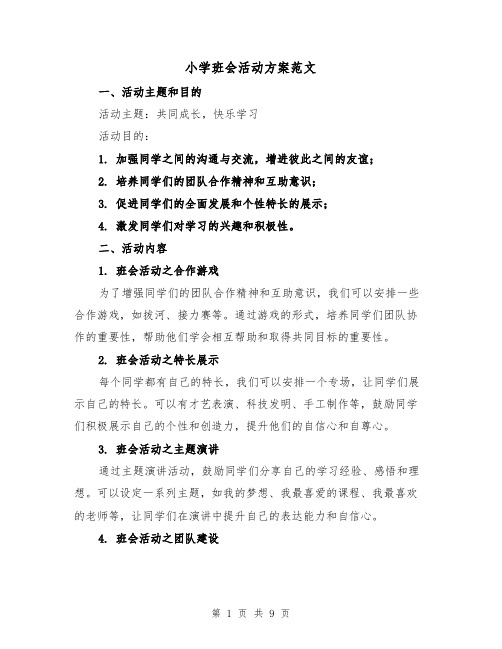 小学班会活动方案范文

一、活动主题和目的

活动主题：共同成长，快乐学习

活动目的：

1. 加强同学之间的沟通与交流，增进彼此之间的友谊；

2. 培养同学们的团队合作精神和互助意识；

3. 促进同学们的全面发展和个性特长的展示；

4. 激发同学们对学习的兴趣和积极性。

二、活动内容

1. 班会活动之合作游戏

为了增强同学们的团队合作精神和互助意识，我们可以安排一些合作游戏，如拔河、接力赛等。通过游戏的形式，培养同学们团队协作的重要性，帮助他们学会相互帮助和取得共同目标的重要性。

2. 班会活动之特长展示

每个同学都有自己的特长，我们可以安排一个专场，让同学们展示自己的特长。可以有才艺表演、科技发明、手工制作等，鼓励同学们积极展示自己的个性和创造力，提升他们的自信心和自尊心。

3. 班会活动之主题演讲

通过主题演讲活动，鼓励同学们分享自己的学习经验、感悟和理想。可以设定一系列主题，如我的梦想、我最喜爱的课程、我最喜欢的老师等，让同学们在演讲中提升自己的表达能力和自信心。

4. 班会活动之团队建设

第 1 页 共 9 页